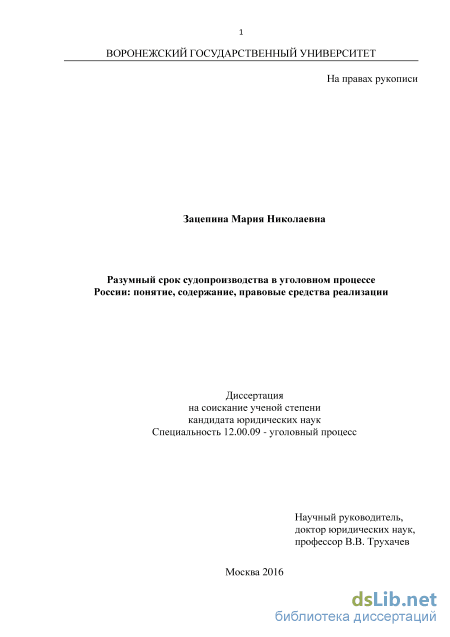 1

ВОРОНЕЖСКИЙ ГОСУДАРСТВЕННЫЙ УНИВЕРСИТЕТ

На правах рукописи

Зацепина Мария Николаевна

Разумный срок судопроизводства в уголовном процессе России: понятие, содержание, правовые средства реализации

Диссертация
на соискание ученой степени
кандидата юридических наук
Специальность 12.00.09 - уголовный процесс

Научный руководитель,
доктор юридических наук,
профессор В.В. Трухачев

Москва 2016

dsLib.net
библиотека диссертаций